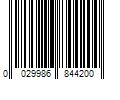 0 029986 844200